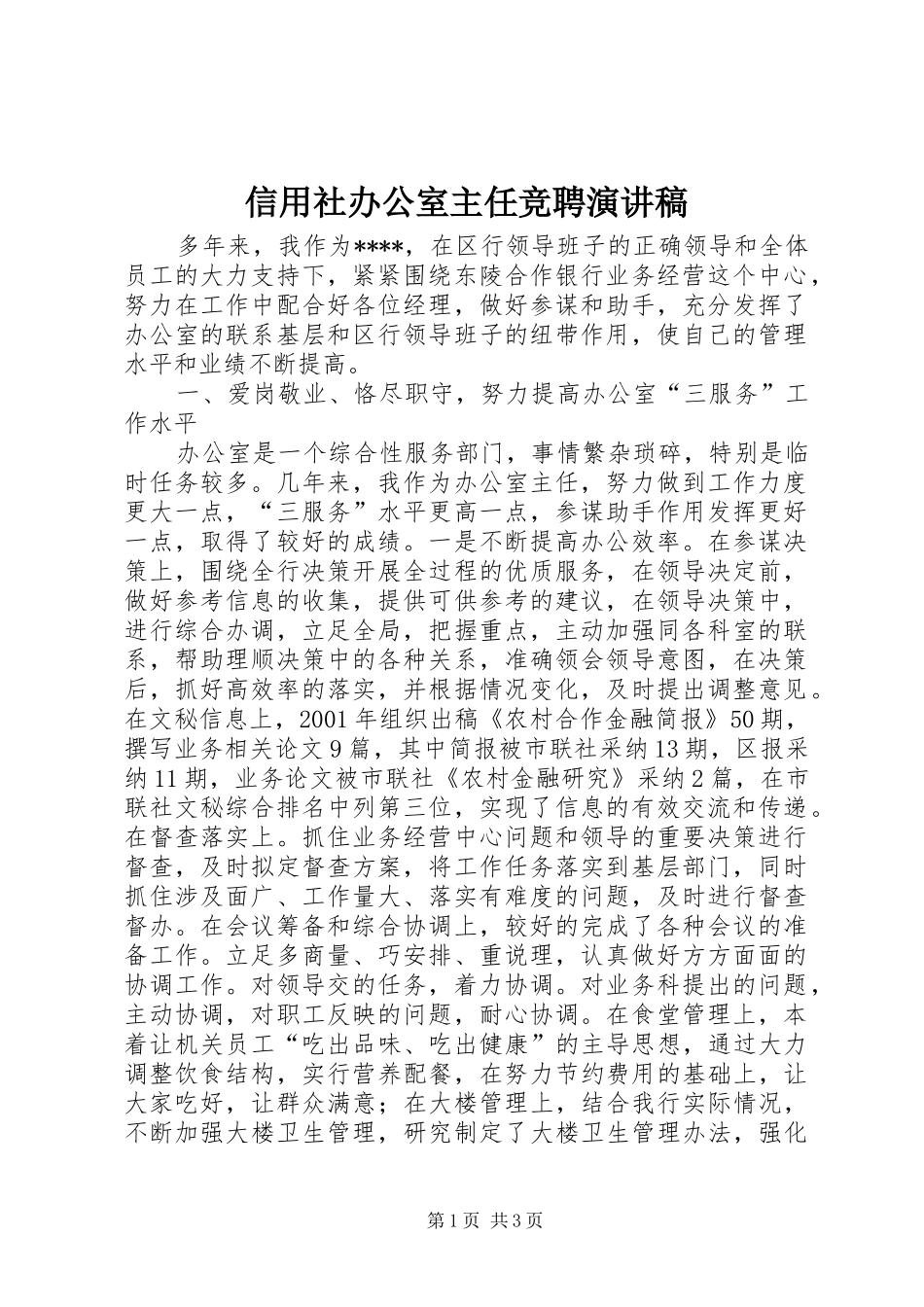 信用社办公室主任竞聘演讲稿

多年来，我作为****，在区行领导班子的正确领导和全体员工的大力支持下，紧紧围绕东陵合作银行业务经营这个中心，努力在工作中配合好各位经理，做好参谋和助手，充分发挥了办公室的联系基层和区行领导班子的纽带作用，使自己的管理水平和业绩不断提高。

一、爱岗敬业、恪尽职守，努力提高办公室“三服务”工作水平

办公室是一个综合性服务部门，事情繁杂琐碎，特别是临时任务较多。几年来，我作为办公室主任，努力做到工作力度更大一点，“三服务”水平更高一点，参谋助手作用发挥更好一点，取得了较好的成绩。一是不断提高办公效率。在参谋决策上，围绕全行决策开展全过程的优质服务，在领导决定前，做好参考信息的收集，提供可供参考的建议，在领导决策中，进行综合办调，立足全局，把握重点，主动加强同各科室的联系，帮助理顺决策中的各种关系，准确领会领导意图，在决策后，抓好高效率的落实，并根据情况变化，及时提出调整意见。在文秘信息上，2001年组织出稿《农村合作金融简报》50期，撰写业务相关论文9篇，其中简报被市联社采纳13期，区报采纳11期，业务论文被市联社《农村金融研究》采纳2篇，在市联社文秘综合排名中列第三位，实现了信息的有效交流和传递。在督查落实上。抓住业务经营中心问题和领导的重要决策进行督查，及时拟定督查方案，将工作任务落实到基层部门，同时抓住涉及面广、工作量大、落实有难度的问题，及时进行督查督办。在会议筹备和综合协调上，较好的完成了各种会议的准备工作。立足多商量、巧安排、重说理，认真做好方方面面的协调工作。对领导交的任务，着力协调。对业务科提出的问题，主动协调，对职工反映的问题，耐心协调。在食堂管理上，本着让机关员工“吃出品味、吃出健康”的主导思想，通过大力调整饮食结构，实行营养配餐，在努力节约费用的基础上，让大家吃好，让群众满意；在大楼管理上，结合我行实际情况，不断加强大楼卫生管理，研究制定了大楼卫生管理办法，强化

第1页 共3页